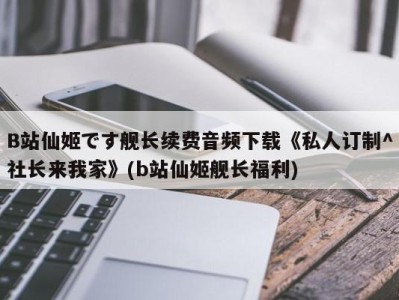 B站仙姬です舰长续费音频下载《私人订制^社长来我家》(b站仙姬舰长福利)